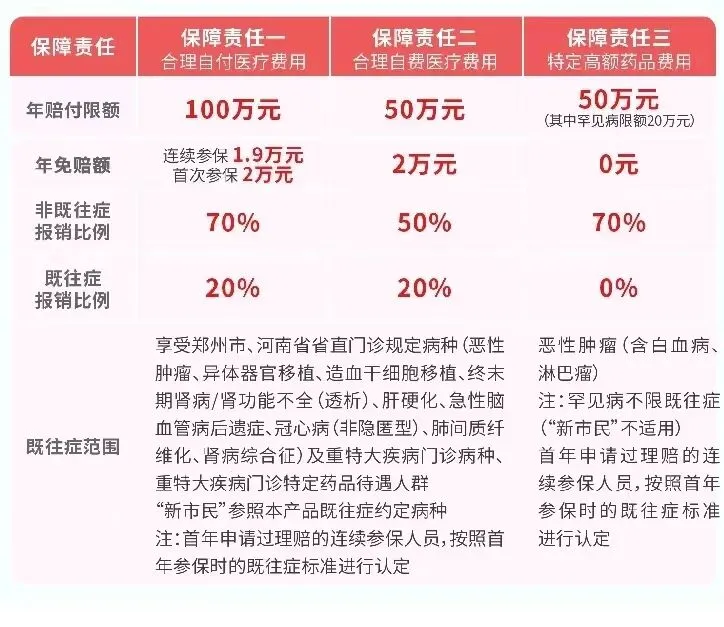 | 保障责任 | 保障责任一 合理自付医疗费用 | 保障责任二 合理自费医疗费用 | 保障责任三 特定高额药品费用 |
|---|---|---|---|
| 年赔付限额 | 100万元 | 50万元 | 50万元 (其中罕见病限额20万元) |
| 年免赔额 | 连续参保1.9万元 首次参保2万元 | 2万元 | 0元 |
| 非既往症报销比例 | 70% | 50% | 70% |
| 既往症报销比例 | 20% | 20% | 0% |
| 既往症范围 | 享受郑州市、河南省省直门诊规定病种(恶性肿瘤、异体器官移植、造血干细胞移植、终末期肾病/肾功能不全(透析)、肝硬化、急性脑血管病后遗症、冠心病(非隐匿型)、肺间质纤维化、肾病综合征)及重特大疾病门诊病种、重特大疾病门诊特定药品待遇人群 “新市民”参照本产品既往症约定病种 注:首年申请过理赔的连续参保人员,按照首年参保时的既往症标准进行认定 | | 恶性肿瘤(含白血病、淋巴瘤) 注:罕见病不限既往症(“新市民”不适用) 首年申请过理赔的连续参保人员,按照首年参保时的既往症标准进行认定 |